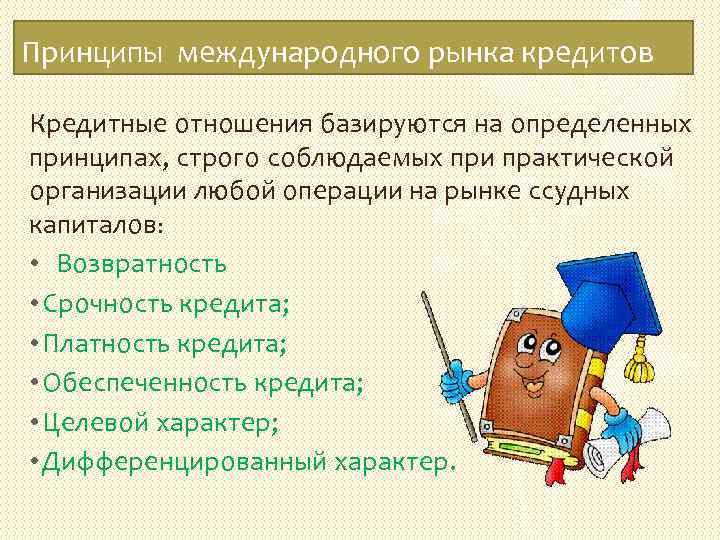 Принципы международного рынка кредитов

Кредитные отношения базируются на определенных принципах, строго соблюдаемых при практической организации любой операции на рынке ссудных капиталов:

• Возвратность
• Срочность кредита;
• Платность кредита;
• Обеспеченность кредита;
• Целевой характер;
• Дифференцированный характер.